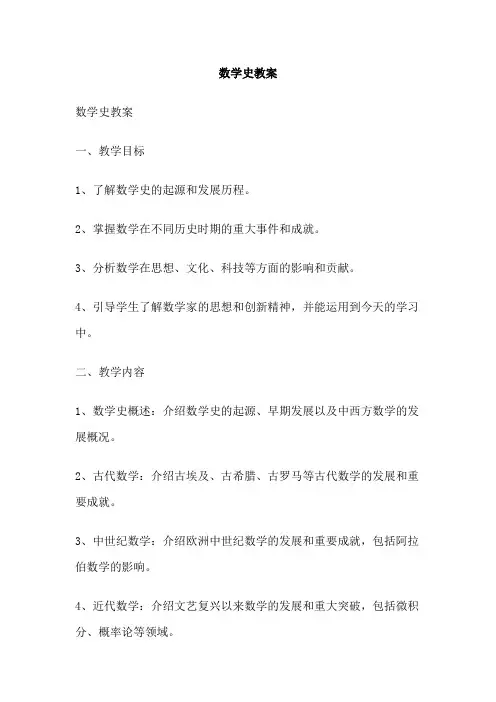 数学史教案

数学史教案

一、教学目标

1、了解数学史的起源和发展历程。

2、掌握数学在不同历史时期的重大事件和成就。

3、分析数学在思想、文化、科技等方面的影响和贡献。

4、引导学生了解数学家的思想和创新精神，并能运用到今天的学习中。

二、教学内容

1、数学史概述：介绍数学史的起源、早期发展以及中西方数学的发展概况。

2、古代数学：介绍古埃及、古希腊、古罗马等古代数学的发展和重要成就。

3、中世纪数学：介绍欧洲中世纪数学的发展和重要成就，包括阿拉伯数学的影响。

4、近代数学：介绍文艺复兴以来数学的发展和重大突破，包括微积分、概率论等领域。